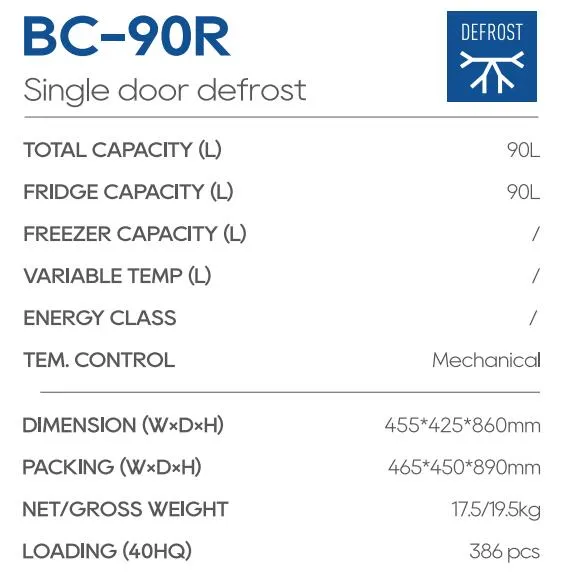 BC-90R

Single door defrost

DEFROST

TOTAL CAPACITY (L) 90L

FRIDGE CAPACITY (L) 90L

FREEZER CAPACITY (L) /

VARIABLE TEMP (L) /

ENERGY CLASS /

TEM. CONTROL Mechanical

DIMENSION (W×D×H) 455*425*860mm

PACKING (W×D×H) 465*450*890mm

NET/GROSS WEIGHT 17.5/19.5kg

LOADING (40HQ) 386 pcs